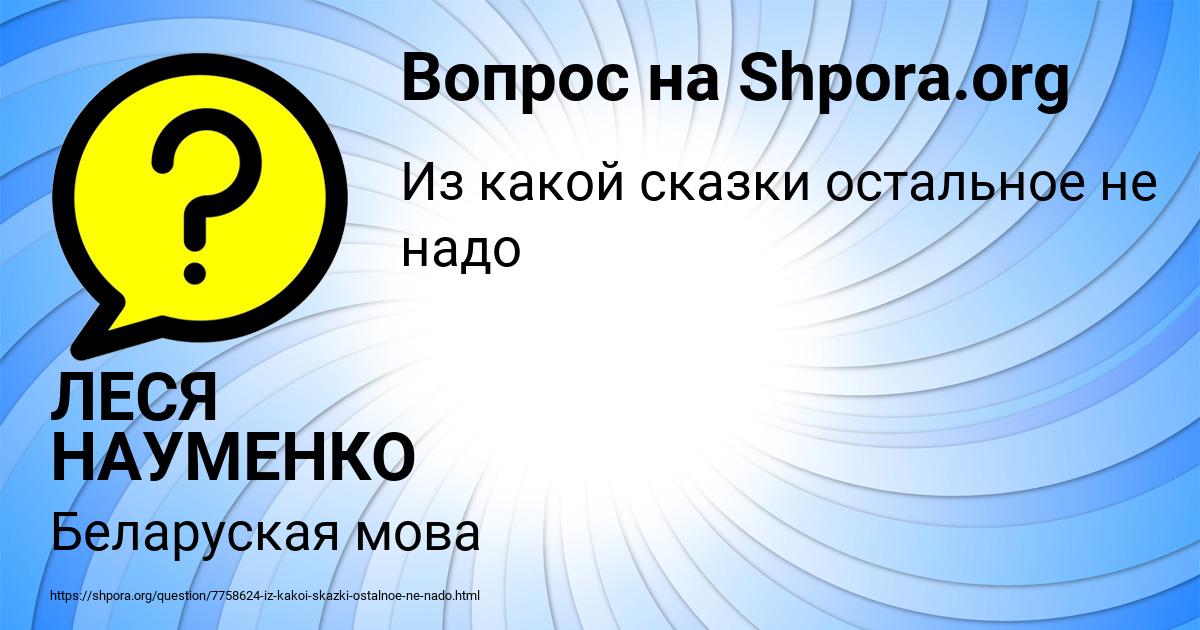 Вопрос на Shpora.org

Из какой сказки остальное не надо

?

ЛЕСЯ НАУМЕНКО

Беларуская мова

https://shpora.org/question/7758624-iz-kakoi-skazki-ostalnoe-ne-nado.html